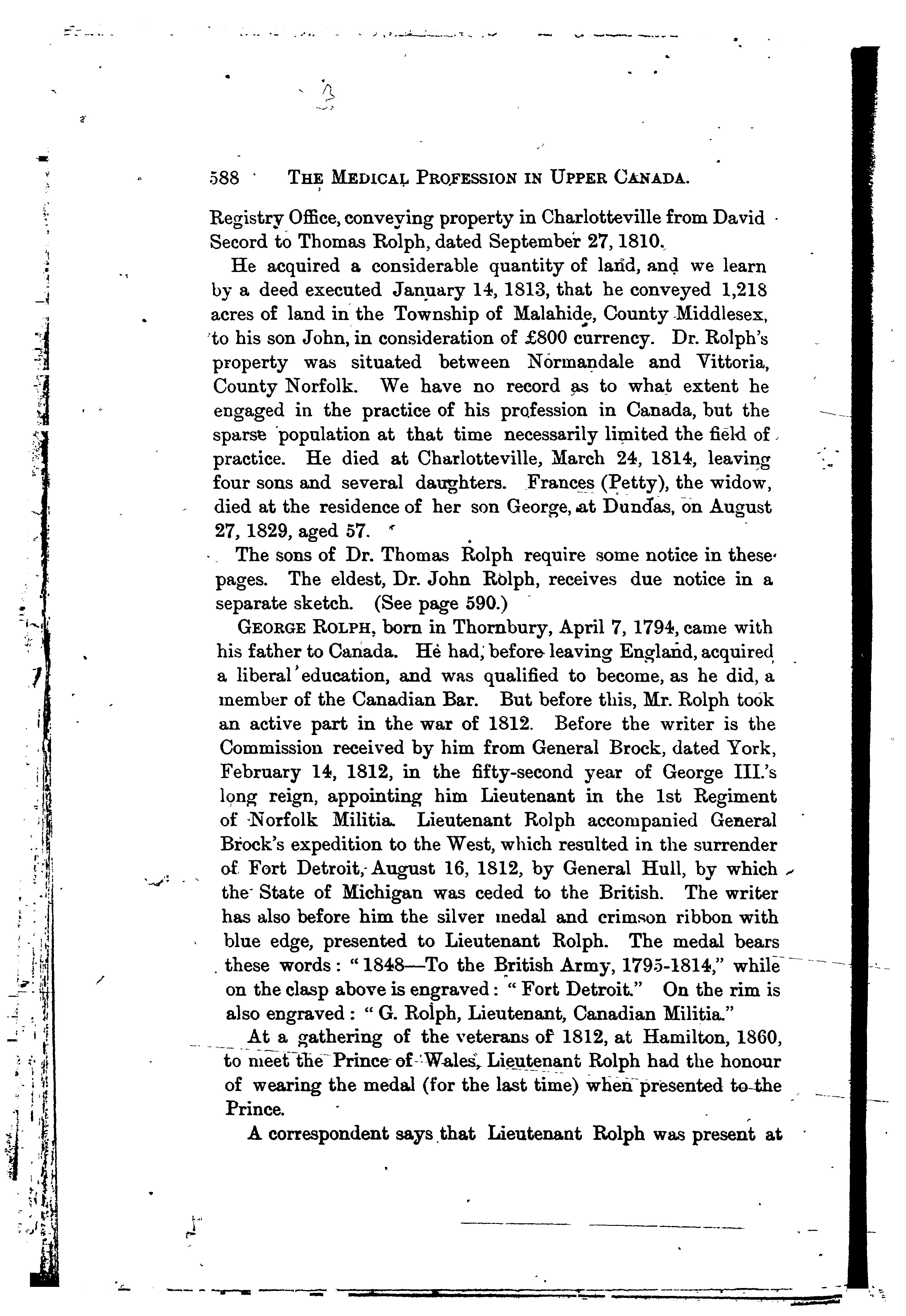 588 THE MEDICAL PROFESSION IN UPPER CANADA.

Registry Office, conveying property in Charlotteville from David Secord to Thomas Rolph, dated September 27, 1810.

He acquired a considerable quantity of land, and we learn by a deed executed January 14, 1813, that he conveyed 1,218 acres of land in the Township of Malahide, County Middlesex, to his son John, in consideration of £800 currency. Dr. Rolph's property was situated between Normandale and Vittoria, County Norfolk. We have no record as to what extent he engaged in the practice of his profession in Canada, but the sparse population at that time necessarily limited the field of practice. He died at Charlotteville, March 24, 1814, leaving four sons and several daughters. Frances (Petty), the widow, died at the residence of her son George, at Dundas, on August 27, 1829, aged 57.

The sons of Dr. Thomas Rolph require some notice in these pages. The eldest, Dr. John Rolph, receives due notice in a separate sketch. (See page 590.)

GEORGE ROLPH, born in Thornbury, April 7, 1794, came with his father to Canada. He had, before leaving England, acquired a liberal education, and was qualified to become, as he did, a member of the Canadian Bar. But before this, Mr. Rolph took an active part in the war of 1812. Before the writer is the Commission received by him from General Brock, dated York, February 14, 1812, in the fifty-second year of George III.'s long reign, appointing him Lieutenant in the 1st Regiment of Norfolk Militia. Lieutenant Rolph accompanied General Brock's expedition to the West, which resulted in the surrender of Fort Detroit, August 16, 1812, by General Hull, by which the State of Michigan was ceded to the British. The writer has also before him the silver medal and crimson ribbon with blue edge, presented to Lieutenant Rolph. The medal bears these words: "1848—To the British Army, 1795-1814," while on the clasp above is engraved: "Fort Detroit." On the rim is also engraved: "G. Rolph, Lieutenant, Canadian Militia."

At a gathering of the veterans of 1812, at Hamilton, 1860, to meet the Prince of Wales, Lieutenant Rolph had the honour of wearing the medal (for the last time) when presented to the Prince.

A correspondent says that Lieutenant Rolph was present at